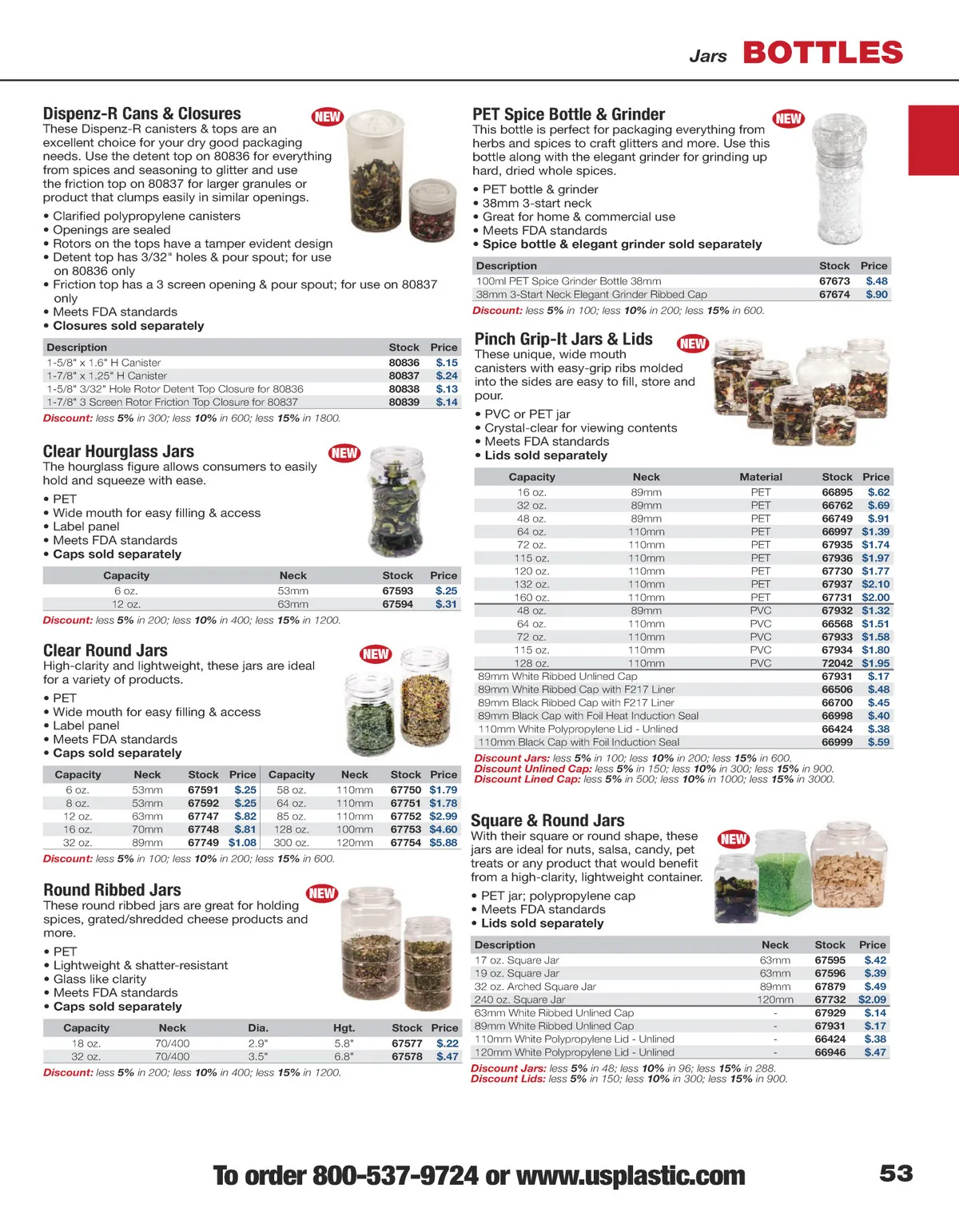 Jars BOTTLES

Dispenz-R Cans & Closures NEW
These Dispenz-R canisters & tops are an excellent choice for your dry good packaging needs. Use the detent top on 80836 for everything from spices and seasoning to glitter and use the friction top on 80837 for larger granules or product that clumps easily in similar openings.

• Clarified polypropylene canisters
• Openings are sealed
• Rotors on the tops have a tamper evident design
• Detent top has 3/32" holes & pour spout; for use on 80836 only
• Friction top has a 3 screen opening & pour spout; for use on 80837 only
• Meets FDA standards
• Closures sold separately

| Description | Stock | Price |
|---|---|---|
| 1-5/8" x 1.6" H Canister | 80836 | $.15 |
| 1-7/8" x 1.25" H Canister | 80837 | $.24 |
| 1-5/8" 3/32" Hole Rotor Detent Top Closure for 80836 | 80838 | $.13 |
| 1-7/8" 3 Screen Rotor Friction Top Closure for 80837 | 80839 | $.14 |

Discount: less 5% in 300; less 10% in 600; less 15% in 1800.

Clear Hourglass Jars NEW
The hourglass figure allows consumers to easily hold and squeeze with ease.

• PET
• Wide mouth for easy filling & access
• Label panel
• Meets FDA standards
• Caps sold separately

| Capacity | Neck | Stock | Price |
|---|---|---|---|
| 6 oz. | 53mm | 67593 | $.25 |
| 12 oz. | 63mm | 67594 | $.31 |

Discount: less 5% in 200; less 10% in 400; less 15% in 1200.

Clear Round Jars NEW
High-clarity and lightweight, these jars are ideal for a variety of products.

• PET
• Wide mouth for easy filling & access
• Label panel
• Meets FDA standards
• Caps sold separately

| Capacity | Neck | Stock | Price | Capacity | Neck | Stock | Price |
|---|---|---|---|---|---|---|---|
| 6 oz. | 53mm | 67591 | $.25 | 58 oz. | 110mm | 67750 | $1.79 |
| 8 oz. | 53mm | 67592 | $.25 | 64 oz. | 110mm | 67751 | $1.78 |
| 12 oz. | 63mm | 67747 | $.82 | 85 oz. | 110mm | 67752 | $2.99 |
| 16 oz. | 70mm | 67748 | $.81 | 128 oz. | 100mm | 67753 | $4.60 |
| 32 oz. | 89mm | 67749 | $1.08 | 300 oz. | 120mm | 67754 | $5.88 |

Discount: less 5% in 100; less 10% in 200; less 15% in 600.

Round Ribbed Jars NEW
These round ribbed jars are great for holding spices, grated/shredded cheese products and more.

• PET
• Lightweight & shatter-resistant
• Glass like clarity
• Meets FDA standards
• Caps sold separately

| Capacity | Neck | Dia. | Hgt. | Stock | Price |
|---|---|---|---|---|---|
| 18 oz. | 70/400 | 2.9" | 5.8" | 67577 | $.22 |
| 32 oz. | 70/400 | 3.5" | 6.8" | 67578 | $.47 |

Discount: less 5% in 200; less 10% in 400; less 15% in 1200.

PET Spice Bottle & Grinder NEW
This bottle is perfect for packaging everything from herbs and spices to craft glitters and more. Use this bottle along with the elegant grinder for grinding up hard, dried whole spices.

• PET bottle & grinder
• 38mm 3-start neck
• Great for home & commercial use
• Meets FDA standards
• Spice bottle & elegant grinder sold separately

| Description | Stock | Price |
|---|---|---|
| 100ml PET Spice Grinder Bottle 38mm | 67673 | $.48 |
| 38mm 3-Start Neck Elegant Grinder Ribbed Cap | 67674 | $.90 |

Discount: less 5% in 100; less 10% in 200; less 15% in 600.

Pinch Grip-It Jars & Lids NEW
These unique, wide mouth canisters with easy-grip ribs molded into the sides are easy to fill, store and pour.

• PVC or PET jar
• Crystal-clear for viewing contents
• Meets FDA standards
• Lids sold separately

| Capacity | Neck | Material | Stock | Price |
|---|---|---|---|---|
| 16 oz. | 89mm | PET | 66895 | $.62 |
| 32 oz. | 89mm | PET | 66762 | $.69 |
| 48 oz. | 89mm | PET | 66749 | $.91 |
| 64 oz. | 110mm | PET | 66997 | $1.39 |
| 72 oz. | 110mm | PET | 67935 | $1.74 |
| 115 oz. | 110mm | PET | 67936 | $1.97 |
| 120 oz. | 110mm | PET | 67730 | $1.77 |
| 132 oz. | 110mm | PET | 67937 | $2.10 |
| 160 oz. | 110mm | PET | 67731 | $2.00 |
| 48 oz. | 89mm | PVC | 67932 | $1.32 |
| 64 oz. | 110mm | PVC | 66568 | $1.51 |
| 72 oz. | 110mm | PVC | 67933 | $1.58 |
| 115 oz. | 110mm | PVC | 67934 | $1.80 |
| 128 oz. | 110mm | PVC | 72042 | $1.95 |
| 89mm White Ribbed Unlined Cap | | | 67931 | $.17 |
| 89mm White Ribbed Cap with F217 Liner | | | 66506 | $.48 |
| 89mm Black Ribbed Cap with F217 Liner | | | 66700 | $.45 |
| 89mm Black Cap with Foil Heat Induction Seal | | | 66998 | $.40 |
| 110mm White Polypropylene Lid - Unlined | | | 66424 | $.38 |
| 110mm Black Cap with Foil Induction Seal | | | 66999 | $.59 |

Discount Jars: less 5% in 100; less 10% in 200; less 15% in 600.
Discount Unlined Cap: less 5% in 150; less 10% in 300; less 15% in 900.
Discount Lined Cap: less 5% in 500; less 10% in 1000; less 15% in 3000.

Square & Round Jars NEW
With their square or round shape, these jars are ideal for nuts, salsa, candy, pet treats or any product that would benefit from a high-clarity, lightweight container.

• PET jar; polypropylene cap
• Meets FDA standards
• Lids sold separately

| Description | Neck | Stock | Price |
|---|---|---|---|
| 17 oz. Square Jar | 63mm | 67595 | $.42 |
| 19 oz. Square Jar | 63mm | 67596 | $.39 |
| 32 oz. Arched Square Jar | 89mm | 67879 | $.49 |
| 240 oz. Square Jar | 120mm | 67732 | $2.09 |
| 63mm White Ribbed Unlined Cap | - | 67929 | $.14 |
| 89mm White Ribbed Unlined Cap | - | 67931 | $.17 |
| 110mm White Polypropylene Lid - Unlined | - | 66424 | $.38 |
| 120mm White Polypropylene Lid - Unlined | - | 66946 | $.47 |

Discount Jars: less 5% in 48; less 10% in 96; less 15% in 288.
Discount Lids: less 5% in 150; less 10% in 300; less 15% in 900.

To order 800-537-9724 or www.usplastic.com

53